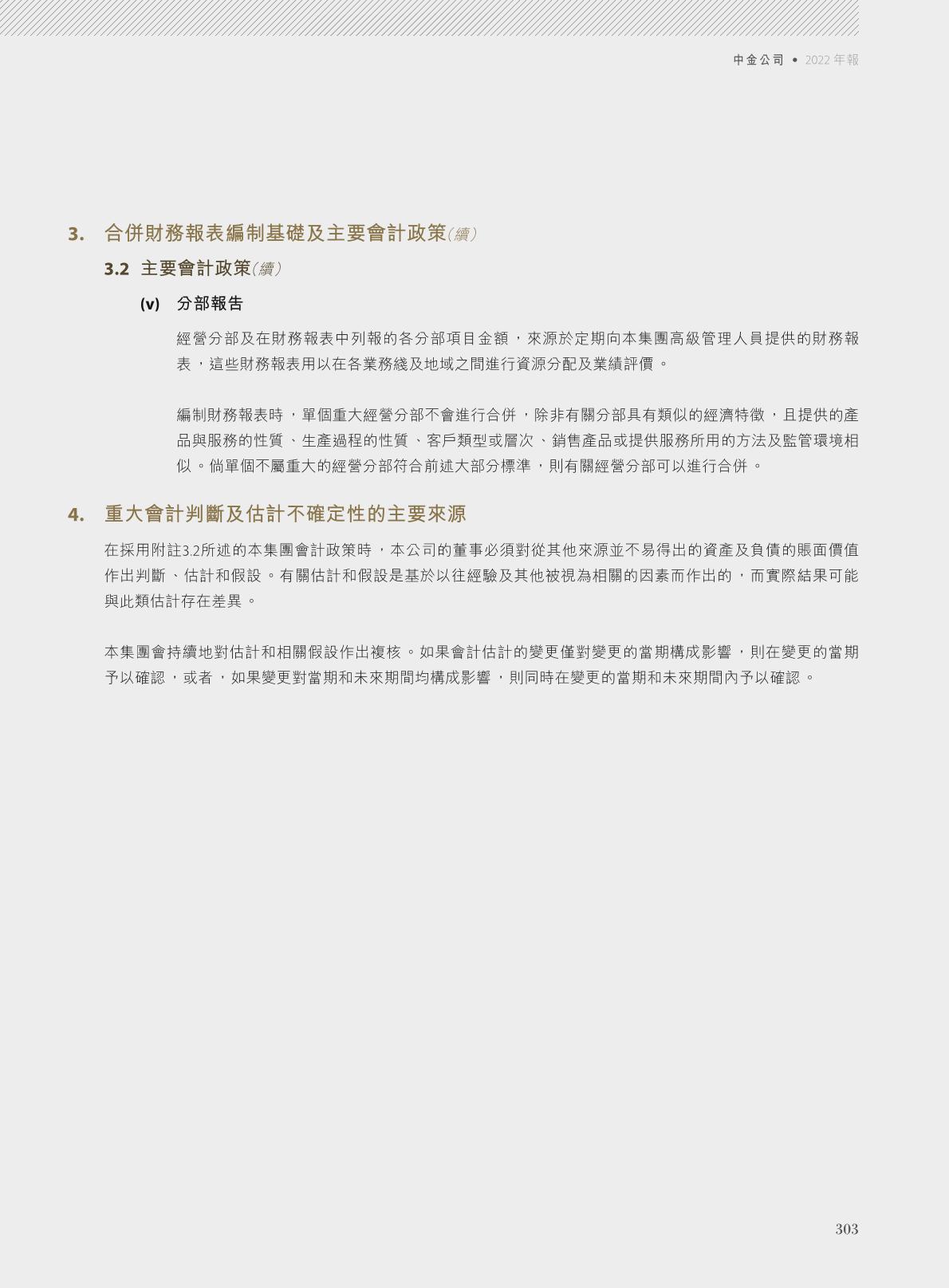 中金公司 • 2022年報

3. 合併財務報表編制基礎及主要會計政策（續）

3.2 主要會計政策（續）

(v) 分部報告

經營分部及在財務報表中列報的各分部項目金額，來源於定期向本集團高級管理人員提供的財務報表，這些財務報表用以在各業務綫及地域之間進行資源分配及業績評價。

編制財務報表時，單個重大經營分部不會進行合併，除非有關分部具有類似的經濟特徵，且提供的產品與服務的性質、生產過程的性質、客戶類型或層次、銷售產品或提供服務所用的方法及監管環境相似。倘單個不屬重大的經營分部符合前述大部分標準，則有關經營分部可以進行合併。

4. 重大會計判斷及估計不確定性的主要來源

在採用附註3.2所述的本集團會計政策時，本公司的董事必須對從其他來源並不易得出的資產及負債的賬面價值作出判斷、估計和假設。有關估計和假設是基於以往經驗及其他被視為相關的因素而作出的，而實際結果可能與此類估計存在差異。

本集團會持續地對估計和相關假設作出複核。如果會計估計的變更僅對變更的當期構成影響，則在變更的當期予以確認，或者，如果變更對當期和未來期間均構成影響，則同時在變更的當期和未來期間內予以確認。

303